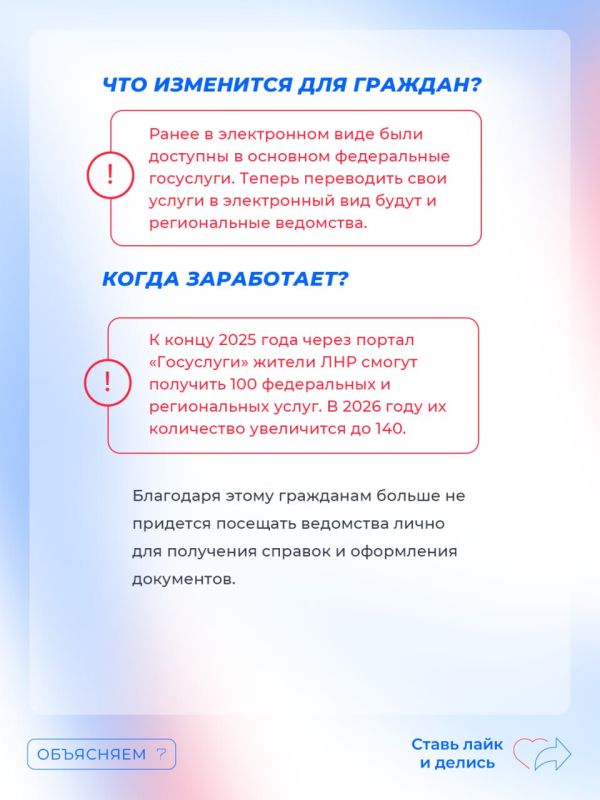 ЧТО ИЗМЕНИТСЯ ДЛЯ ГРАЖДАН?

!

Ранее в электронном виде были доступны в основном федеральные госуслуги. Теперь переводить свои услуги в электронный вид будут и региональные ведомства.

КОГДА ЗАРАБОТАЕТ?

!

К концу 2025 года через портал «Госуслуги» жители ЛНР смогут получить 100 федеральных и региональных услуг. В 2026 году их количество увеличится до 140.

Благодаря этому гражданам больше не придется посещать ведомства лично для получения справок и оформления документов.

ОБЪЯСНЯЕМ ?

Ставь лайк и делись